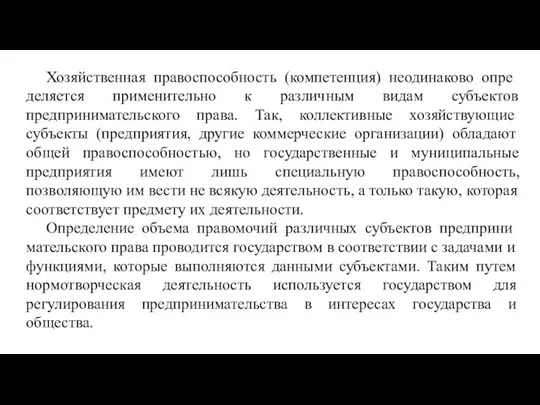 Хозяйственная правоспособность (компетенция) неодинаково определяется применительно к различным видам субъектов предпринимательского права. Так, коллективные хозяйствующие субъекты (предприятия, другие коммерческие организации) обладают общей правоспособностью, но государственные и муниципальные предприятия имеют лишь специальную правоспособность, позволяющую им вести не всякую деятельность, а только такую, которая соответствует предмету их деятельности.

Определение объема правомочий различных субъектов предпринимательского права проводится государством в соответствии с задачами и функциями, которые выполняются данными субъектами. Таким путем нормотворческая деятельность используется государством для регулирования предпринимательства в интересах государства и общества.